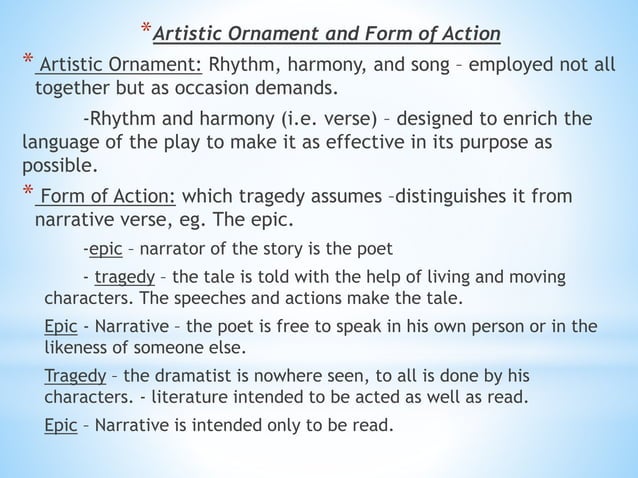 *Artistic Ornament and Form of Action

* Artistic Ornament: Rhythm, harmony, and song – employed not all together but as occasion demands.

-Rhythm and harmony (i.e. verse) – designed to enrich the language of the play to make it as effective in its purpose as possible.

* Form of Action: which tragedy assumes –distinguishes it from narrative verse, eg. The epic.

-epic – narrator of the story is the poet

- tragedy – the tale is told with the help of living and moving characters. The speeches and actions make the tale.

Epic - Narrative – the poet is free to speak in his own person or in the likeness of someone else.

Tragedy – the dramatist is nowhere seen, to all is done by his characters. - literature intended to be acted as well as read.

Epic – Narrative is intended only to be read.